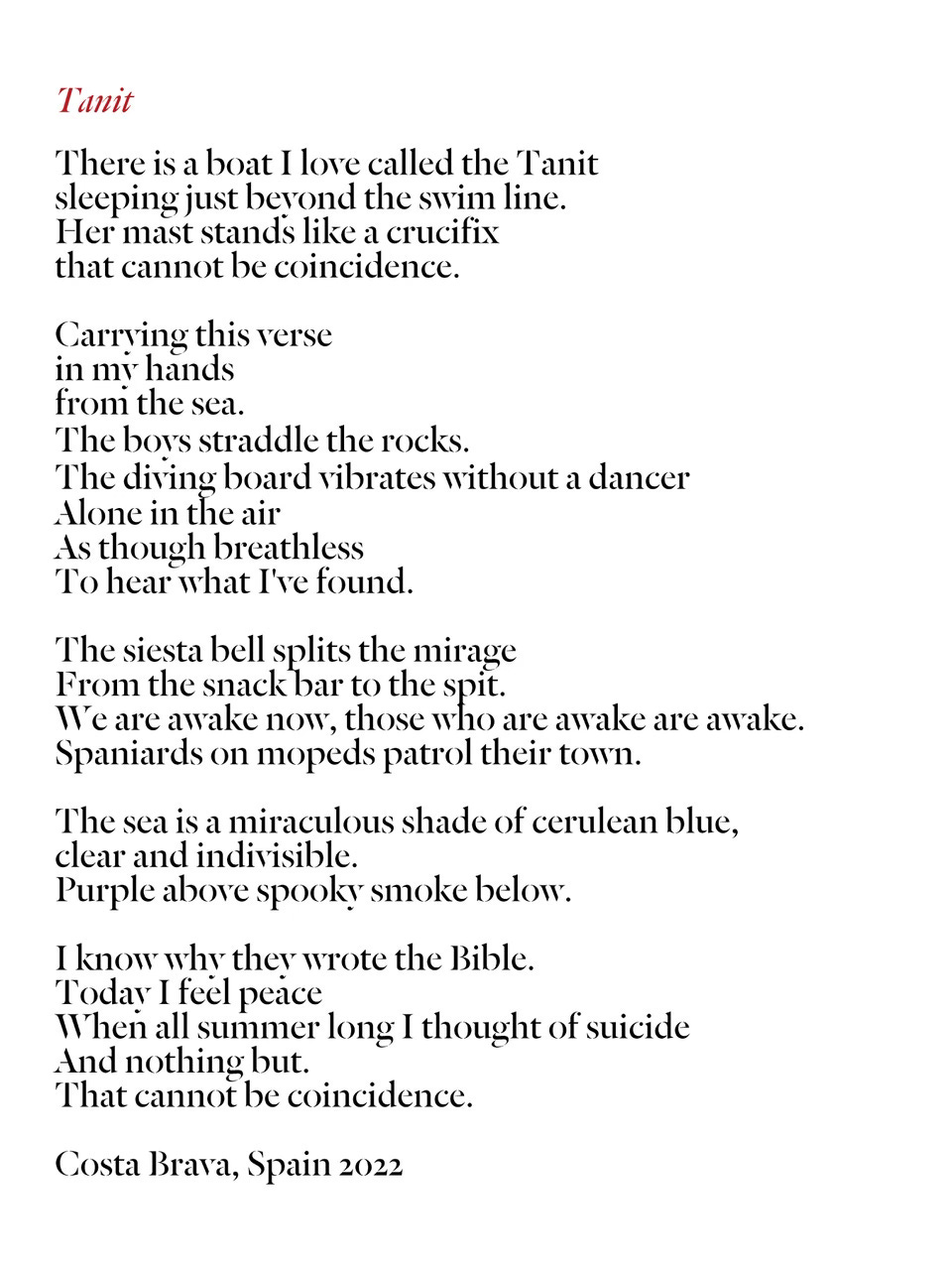 Tanit

There is a boat I love called the Tanit
sleeping just beyond the swim line.
Her mast stands like a crucifix
that cannot be coincidence.

Carrying this verse
in my hands
from the sea.
The boys straddle the rocks.
The diving board vibrates without a dancer
Alone in the air
As though breathless
To hear what I've found.

The siesta bell splits the mirage
From the snack bar to the spit.
We are awake now, those who are awake are awake.
Spaniards on mopeds patrol their town.

The sea is a miraculous shade of cerulean blue,
clear and indivisible.
Purple above spooky smoke below.

I know why they wrote the Bible.
Today I feel peace
When all summer long I thought of suicide
And nothing but.
That cannot be coincidence.

Costa Brava, Spain 2022